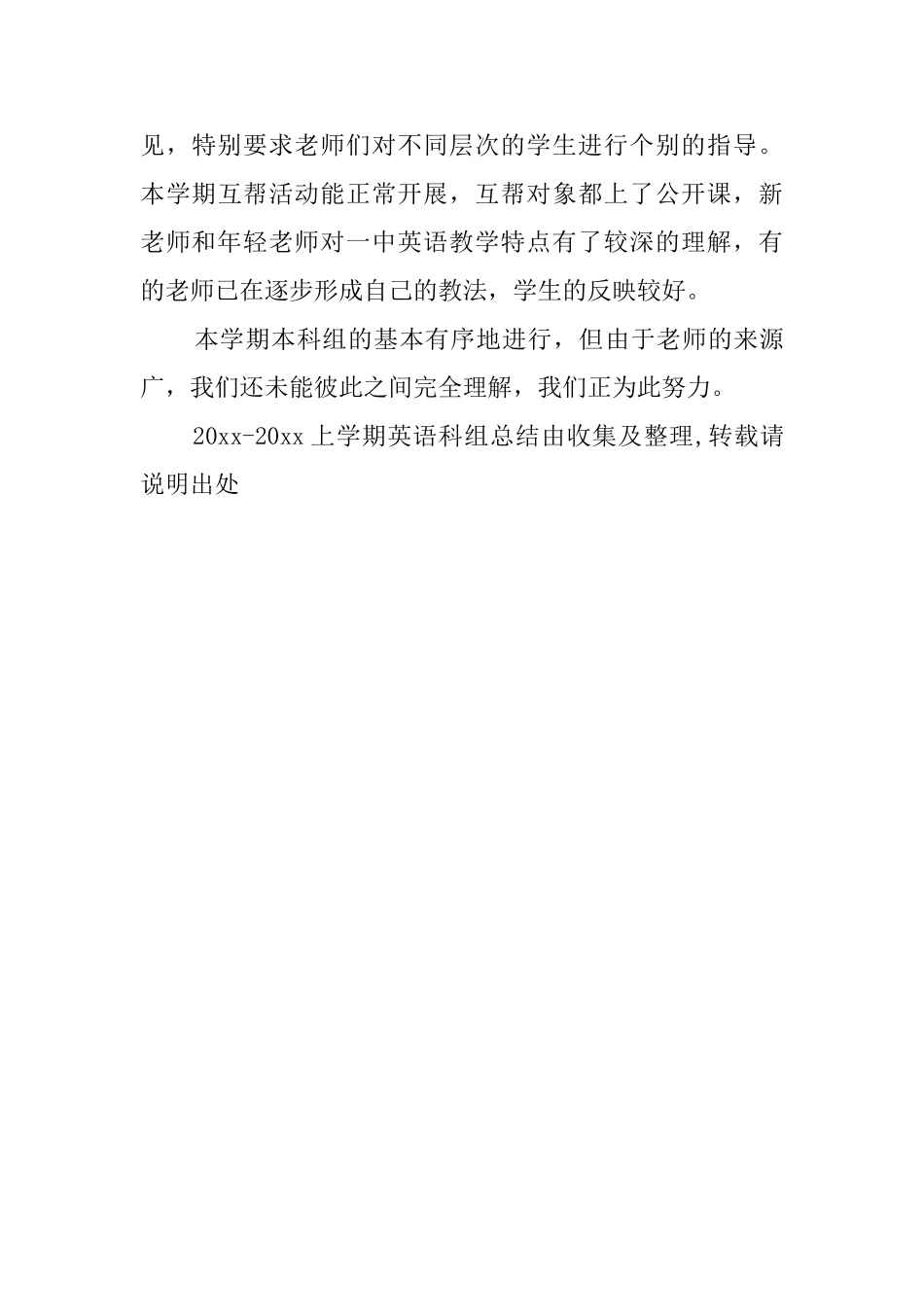 见，特别要求老师们对不同层次的学生进行个别的指导。本学期互帮活动能正常开展，互帮对象都上了公开课，新老师和年轻老师对一中英语教学特点有了较深的理解，有的老师已在逐步形成自己的教法，学生的反映较好。

本学期本科组的基本有序地进行，但由于老师的来源广，我们还未能彼此之间完全理解，我们正为此努力。

20xx-20xx 上学期英语科组总结由收集及整理,转载请说明出处